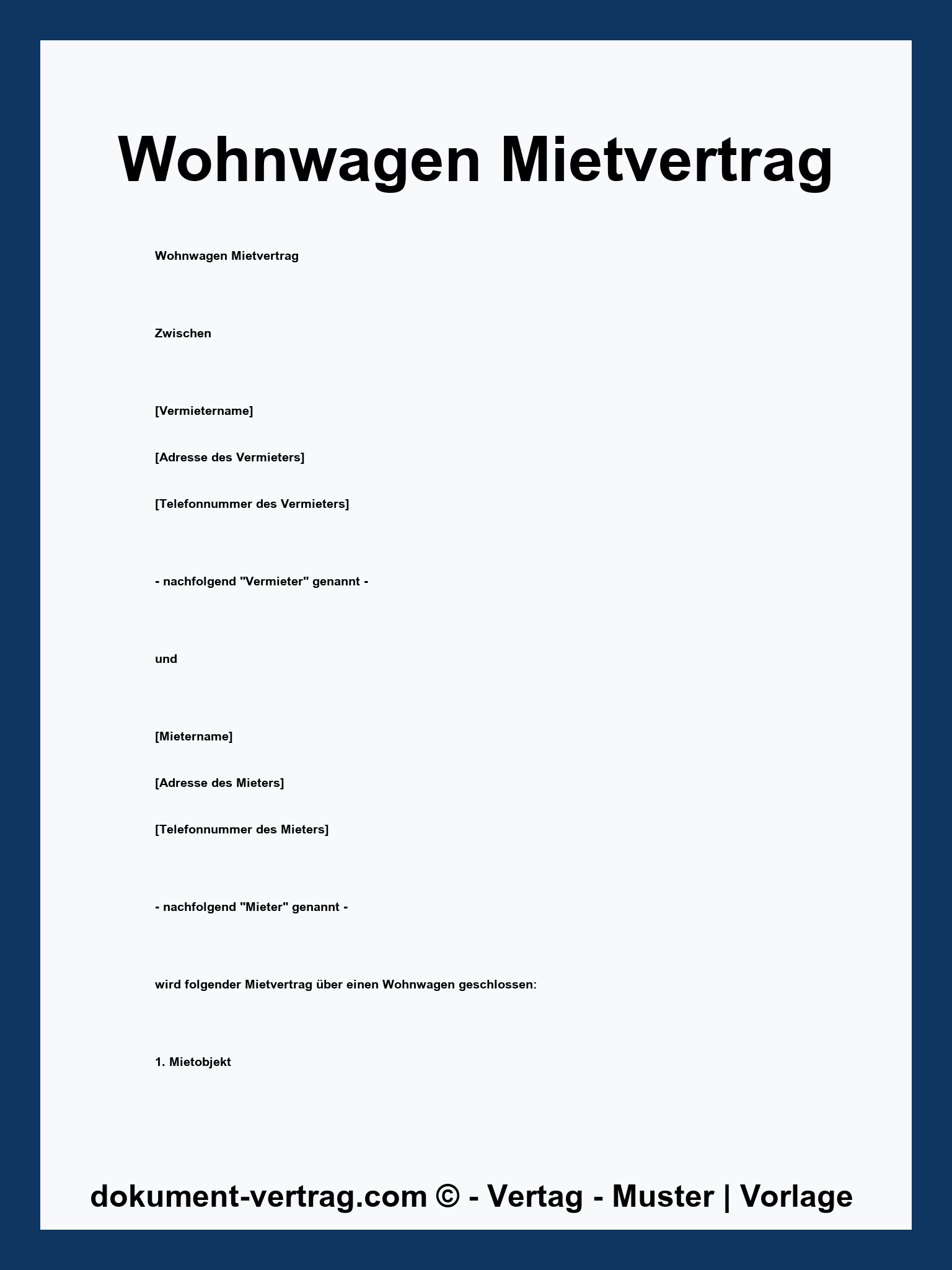 Wohnwagen Mietvertrag

Wohnwagen Mietvertrag

Zwischen

[Vermietername]

[Adresse des Vermieters]

[Telefonnummer des Vermieters]

- nachfolgend "Vermieter" genannt -

und

[Mietername]

[Adresse des Mieters]

[Telefonnummer des Mieters]

- nachfolgend "Mieter" genannt -

wird folgender Mietvertrag über einen Wohnwagen geschlossen:

1. Mietobjekt

dokument-vertrag.com © - Vertag - Muster | Vorlage